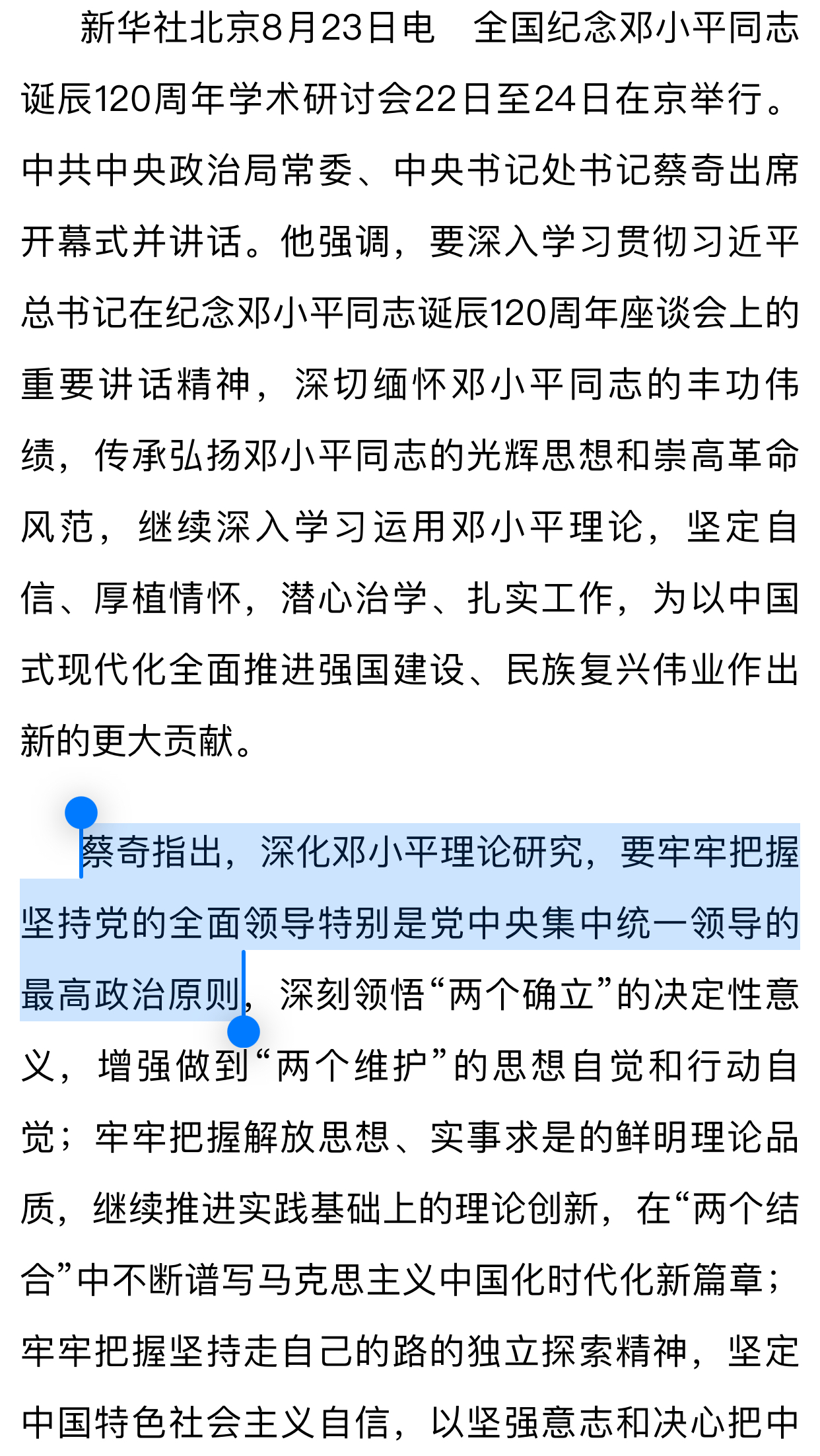 新华社北京8月23日电　全国纪念邓小平同志诞辰120周年学术研讨会22日至24日在京举行。中共中央政治局常委、中央书记处书记蔡奇出席开幕式并讲话。他强调，要深入学习贯彻习近平总书记在纪念邓小平同志诞辰120周年座谈会上的重要讲话精神，深切缅怀邓小平同志的丰功伟绩，传承弘扬邓小平同志的光辉思想和崇高革命风范，继续深入学习运用邓小平理论，坚定自信、厚植情怀，潜心治学、扎实工作，为以中国式现代化全面推进强国建设、民族复兴伟业作出新的更大贡献。

蔡奇指出，深化邓小平理论研究，要牢牢把握坚持党的全面领导特别是党中央集中统一领导的最高政治原则，深刻领悟“两个确立”的决定性意义，增强做到“两个维护”的思想自觉和行动自觉；牢牢把握解放思想、实事求是的鲜明理论品质，继续推进实践基础上的理论创新，在“两个结合”中不断谱写马克思主义中国化时代化新篇章；牢牢把握坚持走自己的路的独立探索精神，坚定中国特色社会主义自信，以坚强意志和决心把中